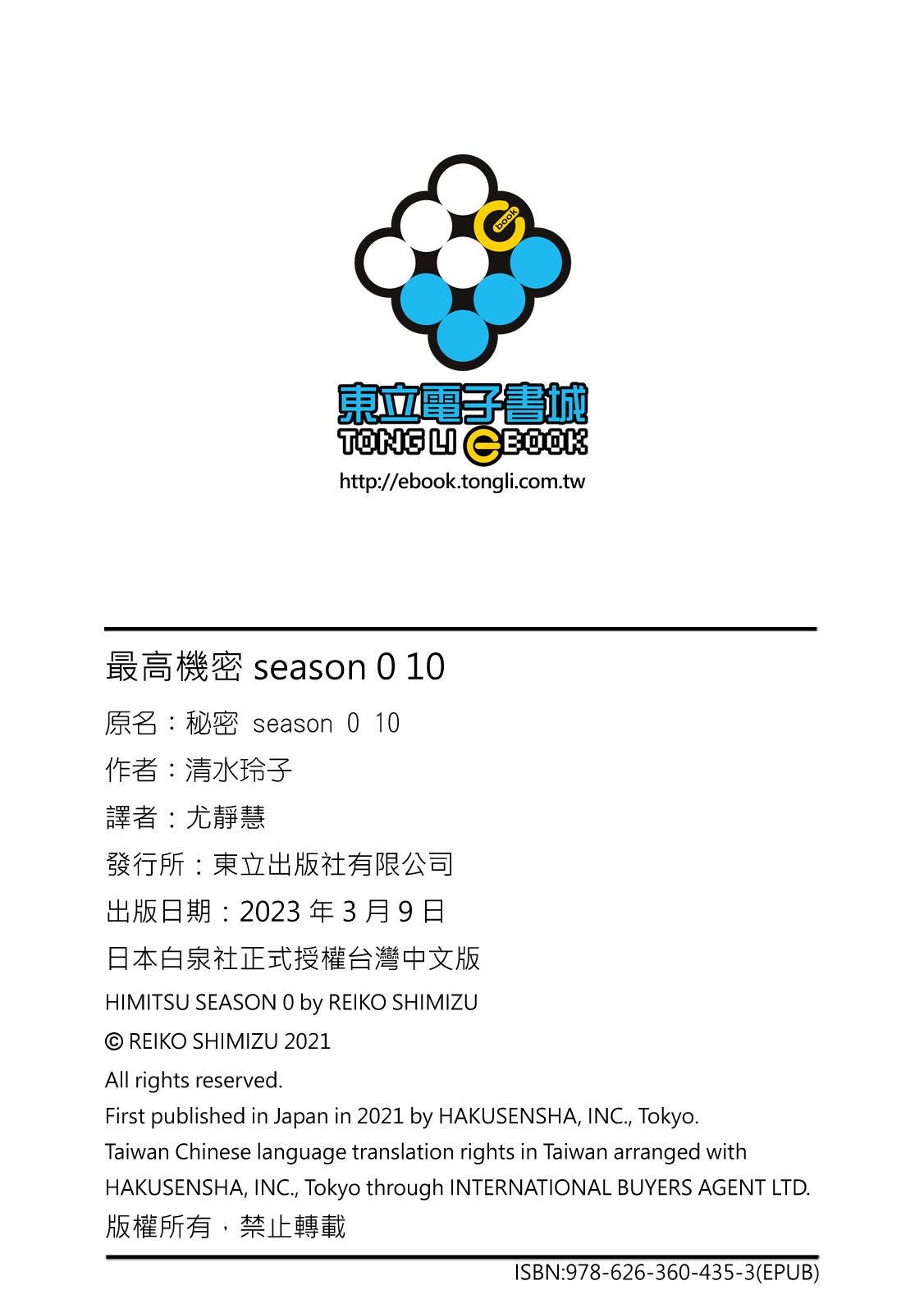 book

東立電子書城
TONG LI EBOOK
http://ebook.tongli.com.tw

最高機密 season 0 10

原名：秘密 season 0 10

作者：清水玲子

譯者：尤靜慧

發行所：東立出版社有限公司

出版日期：2023年3月9日

日本白泉社正式授權台灣中文版

HIMITSU SEASON 0 by REIKO SHIMIZU

© REIKO SHIMIZU 2021

All rights reserved.

First published in Japan in 2021 by HAKUSENSHA, INC., Tokyo.
Taiwan Chinese language translation rights in Taiwan arranged with HAKUSENSHA, INC., Tokyo through INTERNATIONAL BUYERS AGENT LTD.

版權所有，禁止轉載

ISBN:978-626-360-435-3(EPUB)